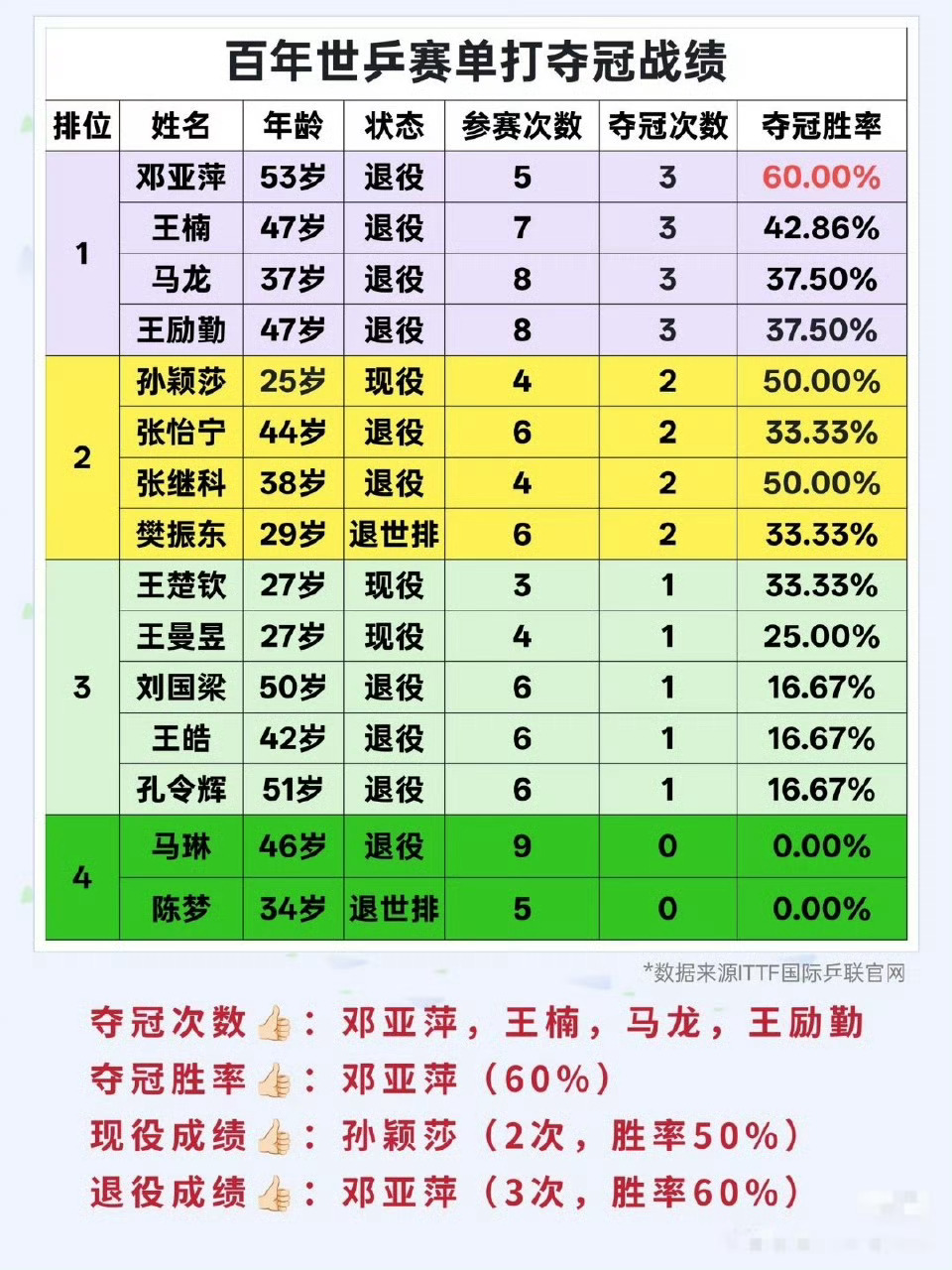 百年世乒赛单打夺冠战绩

| 排位 | 姓名 | 年龄 | 状态 | 参赛次数 | 夺冠次数 | 夺冠胜率 |
|---|---|---|---|---|---|---|
| 1 | 邓亚萍 | 53岁 | 退役 | 5 | 3 | 60.00% |
|  | 王楠 | 47岁 | 退役 | 7 | 3 | 42.86% |
|  | 马龙 | 37岁 | 退役 | 8 | 3 | 37.50% |
|  | 王励勤 | 47岁 | 退役 | 8 | 3 | 37.50% |
| 2 | 孙颖莎 | 25岁 | 现役 | 4 | 2 | 50.00% |
|  | 张怡宁 | 44岁 | 退役 | 6 | 2 | 33.33% |
|  | 张继科 | 38岁 | 退役 | 4 | 2 | 50.00% |
|  | 樊振东 | 29岁 | 退世排 | 6 | 2 | 33.33% |
| 3 | 王楚钦 | 27岁 | 现役 | 3 | 1 | 33.33% |
|  | 王曼昱 | 27岁 | 现役 | 4 | 1 | 25.00% |
|  | 刘国梁 | 50岁 | 退役 | 6 | 1 | 16.67% |
|  | 王皓 | 42岁 | 退役 | 6 | 1 | 16.67% |
|  | 孔令辉 | 51岁 | 退役 | 6 | 1 | 16.67% |
| 4 | 马琳 | 46岁 | 退役 | 9 | 0 | 0.00% |
|  | 陈梦 | 34岁 | 退世排 | 5 | 0 | 0.00% |

*数据来源ITTF国际乒联官网

夺冠次数👍：邓亚萍，王楠，马龙，王励勤
夺冠胜率👍：邓亚萍（60%）
现役成绩👍：孙颖莎（2次，胜率50%）
退役成绩👍：邓亚萍（3次，胜率60%）